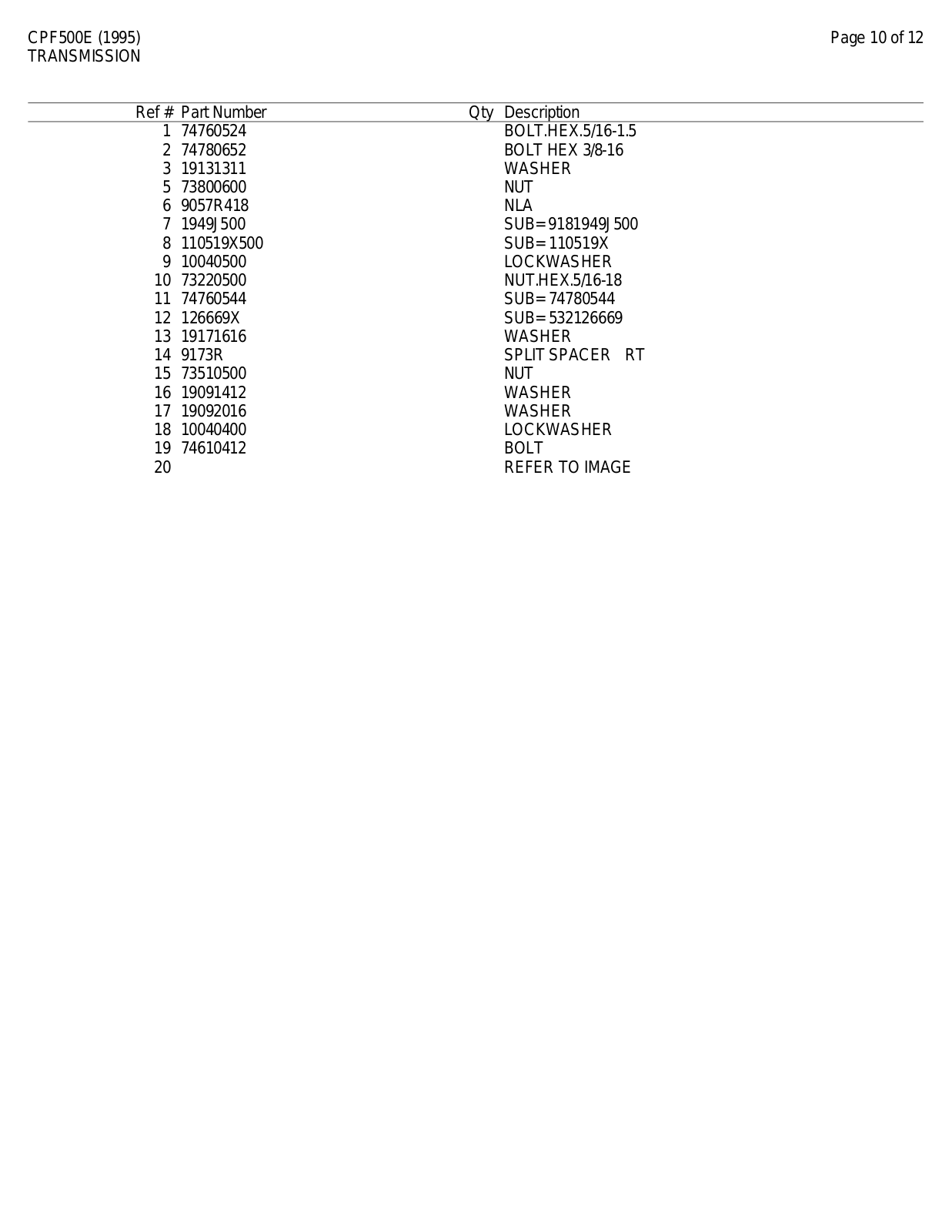 CPF500E (1995)
TRANSMISSION

Page 10 of 12

| Ref # | Part Number | Qty | Description |
|---|---|---|---|
| 1 | 74760524 | | BOLT.HEX.5/16-1.5 |
| 2 | 74780652 | | BOLT HEX 3/8-16 |
| 3 | 19131311 | | WASHER |
| 5 | 73800600 | | NUT |
| 6 | 9057R418 | | NLA |
| 7 | 1949J500 | | SUB=9181949J500 |
| 8 | 110519X500 | | SUB=110519X |
| 9 | 10040500 | | LOCKWASHER |
| 10 | 73220500 | | NUT.HEX.5/16-18 |
| 11 | 74760544 | | SUB=74780544 |
| 12 | 126669X | | SUB=532126669 |
| 13 | 19171616 | | WASHER |
| 14 | 9173R | | SPLIT SPACER RT |
| 15 | 73510500 | | NUT |
| 16 | 19091412 | | WASHER |
| 17 | 19092016 | | WASHER |
| 18 | 10040400 | | LOCKWASHER |
| 19 | 74610412 | | BOLT |
| 20 | | | REFER TO IMAGE |